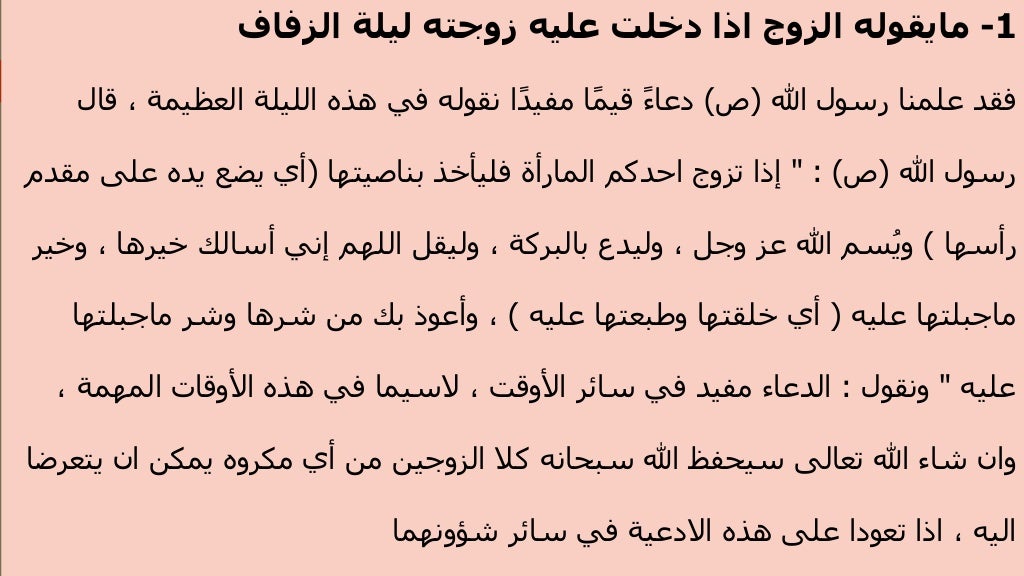 1- مايقوله الزوج اذا دخلت عليه زوجته ليلة الزفاف

فقد علمنا رسول الله (ص) دعاءً قيمًا مفيدًا نقوله في هذه الليلة العظيمة ، قال رسول الله (ص) : " إذا تزوج احدكم المارأة فليأخذ بناصيتها (أي يضع يده على مقدم رأسها ) ويُسم الله عز وجل ، وليدع بالبركة ، وليقل اللهم إني أسالك خيرها ، وخير ماجبلتها عليه ( أي خلقتها وطبعتها عليه ) ، وأعوذ بك من شرها وشر ماجبلتها عليه " ونقول : الدعاء مفيد في سائر الأوقت ، لاسيما في هذه الأوقات المهمة ، وان شاء الله تعالى سيحفظ الله سبحانه كلا الزوجين من أي مكروه يمكن ان يتعرضا اليه ، اذا تعودا على هذه الادعية في سائر شؤونهما